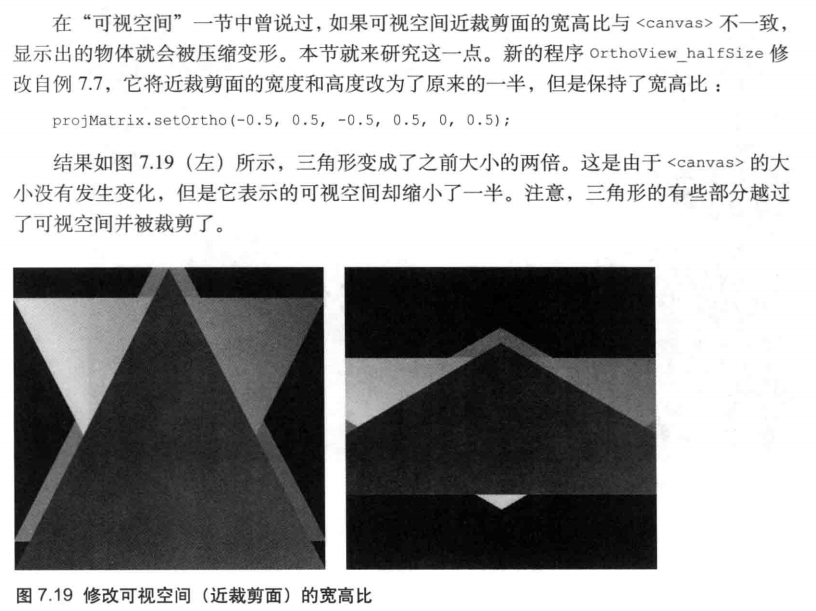 在“可视空间”一节中曾说过，如果可视空间近裁剪面的宽高比与 <canvas> 不一致，显示出的物体就会被压缩变形。本节就来研究这一点。新的程序 OrthoView_halfSize 修改自例 7.7，它将近裁剪面的宽度和高度改为了原来的一半，但是保持了宽高比：

projMatrix.setOrtho(-0.5, 0.5, -0.5, 0.5, 0, 0.5);

结果如图 7.19（左）所示，三角形变成了之前大小的两倍。这是由于 <canvas> 的大小没有发生变化，但是它表示的可视空间却缩小了一半。注意，三角形的有些部分越过了可视空间并被裁剪了。

图 7.19 修改可视空间（近裁剪面）的宽高比